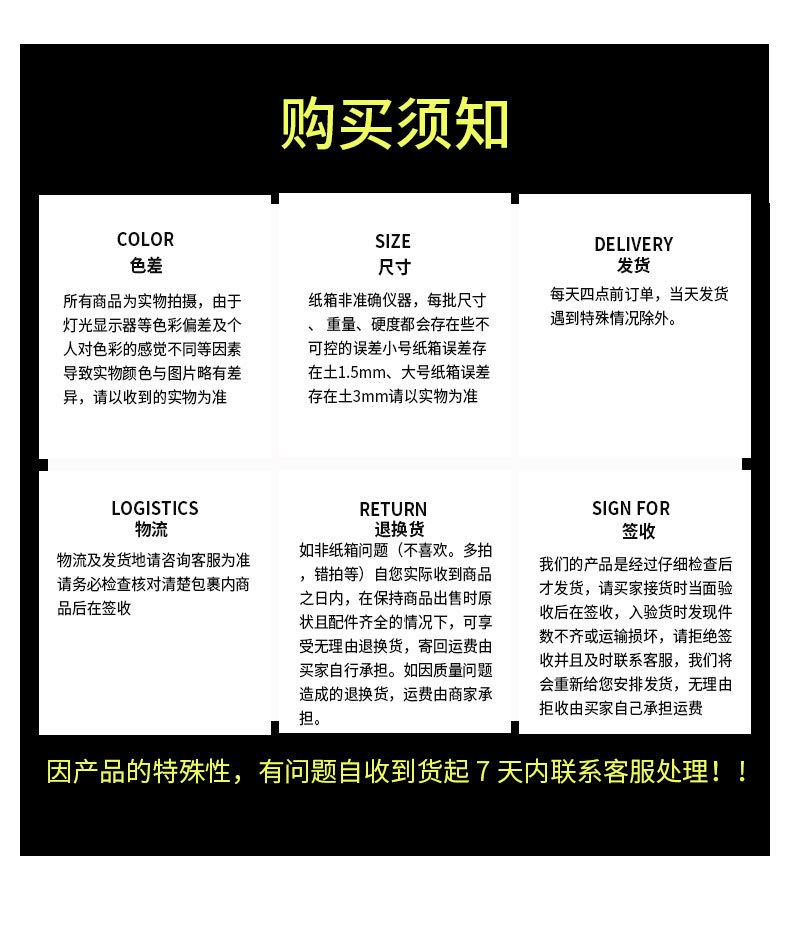 购买须知

COLOR
色差

所有商品为实物拍摄，由于灯光显示器等色彩偏差及个人对色彩的感觉不同等因素导致实物颜色与图片略有差异，请以收到的实物为准

SIZE
尺寸

纸箱非准确仪器，每批尺寸、重量、硬度都会存在些不可控的误差小号纸箱误差存在±1.5mm、大号纸箱误差存在±3mm请以实物为准

DELIVERY
发货

每天四点前订单，当天发货遇到特殊情况除外。

LOGISTICS
物流

物流及发货地请咨询客服为准请务必检查核对清楚包裹内商品后在签收

RETURN
退换货

如非纸箱问题（不喜欢。多拍，错拍等）自您实际收到商品之日内，在保持商品出售时原状且配件齐全的情况下，可享受无理由退换货，寄回运费由买家自行承担。如因质量问题造成的退换货，运费由商家承担。

SIGN FOR
签收

我们的产品是经过仔细检查后才发货，请买家接货时当面验收后在签收，入验货时发现件数不齐或运输损坏，请拒绝签收并且及时联系客服，我们将会重新给您安排发货，无理由拒收由买家自己承担运费

因产品的特殊性，有问题自收到货起 7 天内联系客服处理！！